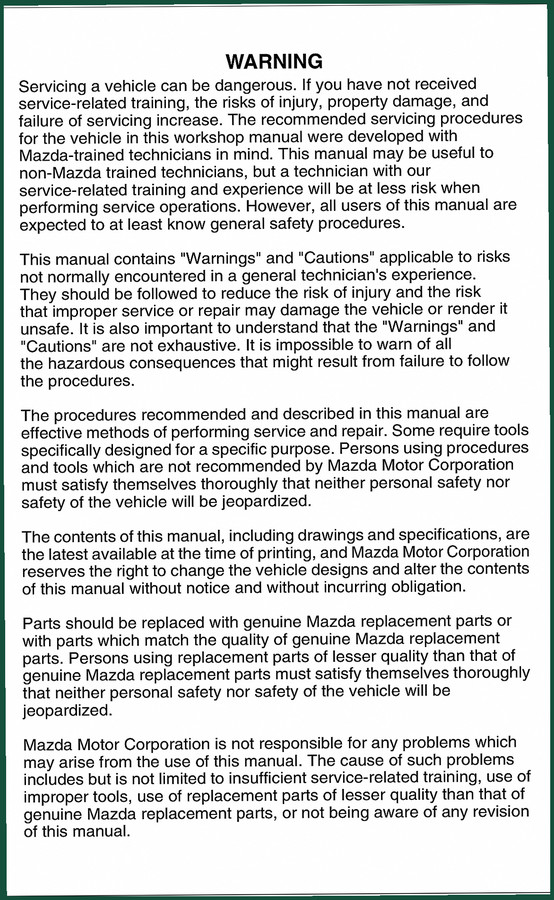 WARNING

Servicing a vehicle can be dangerous. If you have not received service-related training, the risks of injury, property damage, and failure of servicing increase. The recommended servicing procedures for the vehicle in this workshop manual were developed with Mazda-trained technicians in mind. This manual may be useful to non-Mazda trained technicians, but a technician with our service-related training and experience will be at less risk when performing service operations. However, all users of this manual are expected to at least know general safety procedures.

This manual contains "Warnings" and "Cautions" applicable to risks not normally encountered in a general technician's experience. They should be followed to reduce the risk of injury and the risk that improper service or repair may damage the vehicle or render it unsafe. It is also important to understand that the "Warnings" and "Cautions" are not exhaustive. It is impossible to warn of all the hazardous consequences that might result from failure to follow the procedures.

The procedures recommended and described in this manual are effective methods of performing service and repair. Some require tools specifically designed for a specific purpose. Persons using procedures and tools which are not recommended by Mazda Motor Corporation must satisfy themselves thoroughly that neither personal safety nor safety of the vehicle will be jeopardized.

The contents of this manual, including drawings and specifications, are the latest available at the time of printing, and Mazda Motor Corporation reserves the right to change the vehicle designs and alter the contents of this manual without notice and without incurring obligation.

Parts should be replaced with genuine Mazda replacement parts or with parts which match the quality of genuine Mazda replacement parts. Persons using replacement parts of lesser quality than that of genuine Mazda replacement parts must satisfy themselves thoroughly that neither personal safety nor safety of the vehicle will be jeopardized.

Mazda Motor Corporation is not responsible for any problems which may arise from the use of this manual. The cause of such problems includes but is not limited to insufficient service-related training, use of improper tools, use of replacement parts of lesser quality than that of genuine Mazda replacement parts, or not being aware of any revision of this manual.